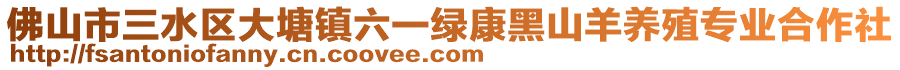 佛山市三水区大塘镇六一绿康黑山羊养殖专业合作社
http://fsantoniofanny.cn.coovee.com